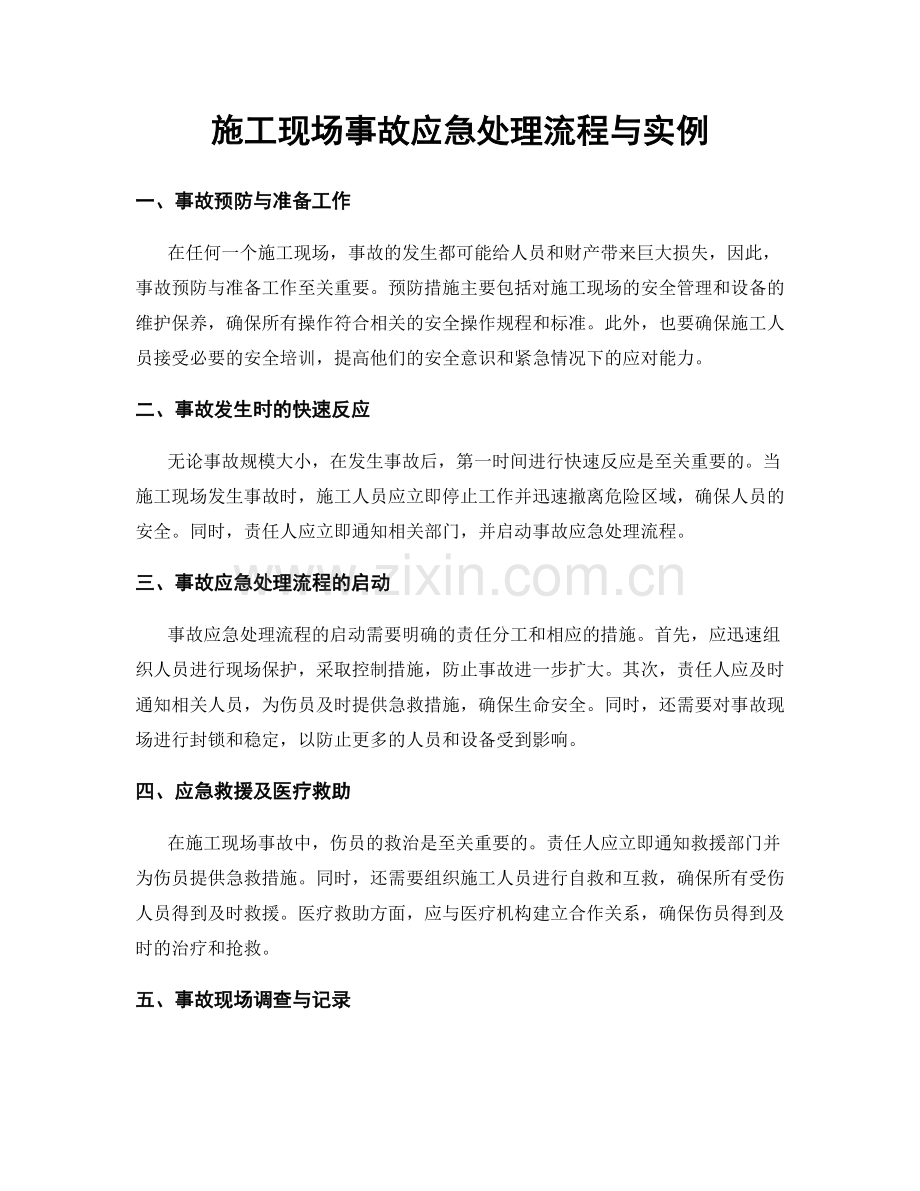 施工现场事故应急处理流程与实例

一、事故预防与准备工作

在任何一个施工现场，事故的发生都可能给人员和财产带来巨大损失，因此，事故预防与准备工作至关重要。预防措施主要包括对施工现场的安全管理和设备的维护保养，确保所有操作符合相关的安全操作规程和标准。此外，也要确保施工人员接受必要的安全培训，提高他们的安全意识和紧急情况下的应对能力。

二、事故发生时的快速反应

无论事故规模大小，在发生事故后，第一时间进行快速反应是至关重要的。当施工现场发生事故时，施工人员应立即停止工作并迅速撤离危险区域，确保人员的安全。同时，责任人应立即通知相关部门，并启动事故应急处理流程。

www.zixin.com.cn

三、事故应急处理流程的启动

事故应急处理流程的启动需要明确的责任分工和相应的措施。首先，应迅速组织人员进行现场保护，采取控制措施，防止事故进一步扩大。其次，责任人应及时通知相关人员，为伤员及时提供急救措施，确保生命安全。同时，还需要对事故现场进行封锁和稳定，以防止更多的人员和设备受到影响。

四、应急救援及医疗救助

在施工现场事故中，伤员的救治是至关重要的。责任人应立即通知救援部门并为伤员提供急救措施。同时，还需要组织施工人员进行自救和互救，确保所有受伤人员得到及时救援。医疗救助方面，应与医疗机构建立合作关系，确保伤员得到及时的治疗和抢救。

五、事故现场调查与记录